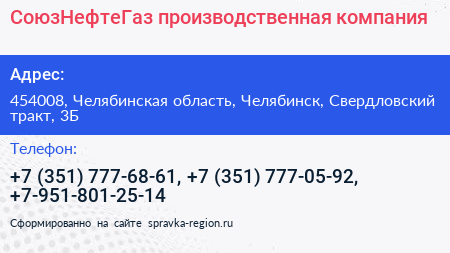 СоюзНефтеГаз производственная компания

Адрес:

454008, Челябинская область, Челябинск, Свердловский тракт, 3Б

Телефон:

+7 (351) 777-68-61, +7 (351) 777-05-92, +7-951-801-25-14

Сформированно на сайте spravka-region.ru